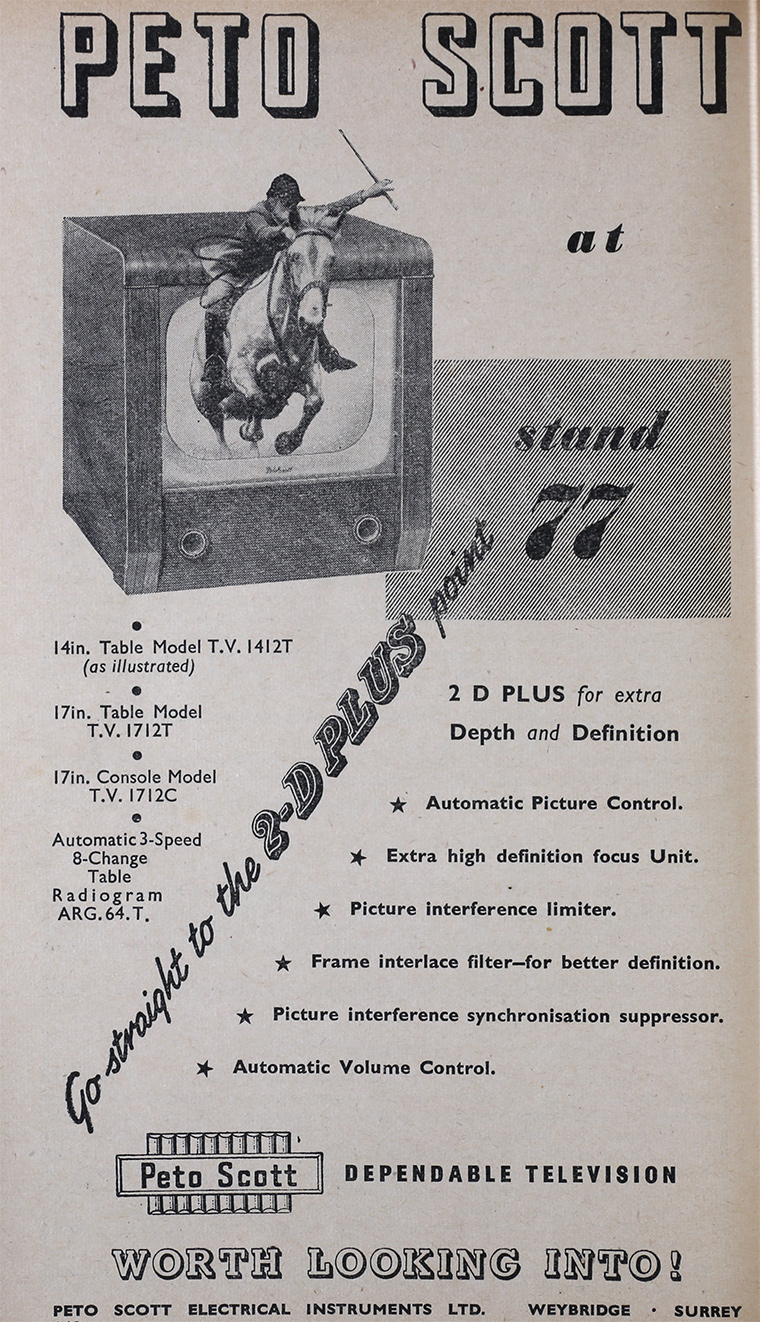 PETO SCOTT

at

stand 77

14in. Table Model T.V. 1412T (as illustrated)

17in. Table Model T.V. 1712T

17in. Console Model T.V. 1712C

Automatic 3-Speed 8-Change Table Radiogram ARG. 64. T.

Go straight to the 2-D PLUS point

2 D PLUS for extra Depth and Definition

★ Automatic Picture Control.

★ Extra high definition focus Unit.

★ Picture interference limiter.

★ Frame interlace filter—for better definition.

★ Picture interference synchronisation suppressor.

★ Automatic Volume Control.

Peto Scott DEPENDABLE TELEVISION

WORTH LOOKING INTO!

PETO SCOTT ELECTRICAL INSTRUMENTS LTD. WEYBRIDGE · SURREY